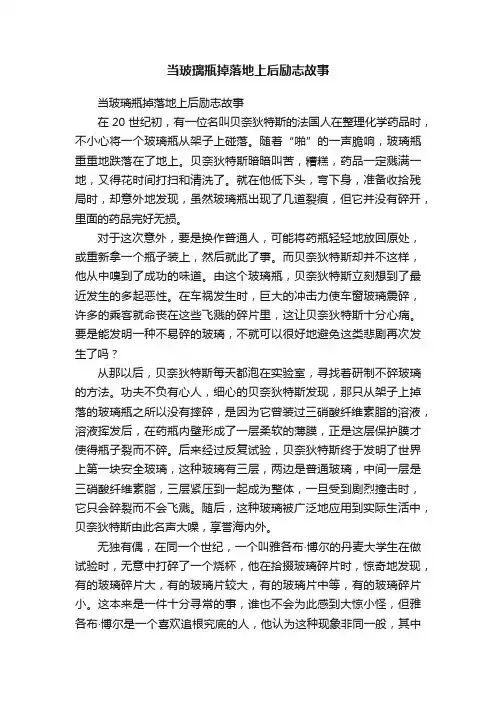 当玻璃瓶掉落地上后励志故事

当玻璃瓶掉落地上后励志故事

在 20 世纪初，有一位名叫贝奈狄特斯的法国人在整理化学药品时，不小心将一个玻璃瓶从架子上碰落。随着“啪”的一声脆响，玻璃瓶重重地跌落在了地上。贝奈狄特斯暗暗叫苦，糟糕，药品一定溅满一地，又得花时间打扫和清洗了。就在他低下头，弯下身，准备收拾残局时，却意外地发现，虽然玻璃瓶出现了几道裂痕，但它并没有碎开，里面的药品完好无损。

对于这次意外，要是换作普通人，可能将药瓶轻轻地放回原处，或重新拿一个瓶子装上，然后就此了事。而贝奈狄特斯却并不这样，他从中嗅到了成功的味道。由这个玻璃瓶，贝奈狄特斯立刻想到了最近发生的多起恶性。在车祸发生时，巨大的冲击力使车窗玻璃震碎，许多的乘客就命丧在这些飞溅的碎片里，这让贝奈狄特斯十分心痛。要是能发明一种不易碎的玻璃，不就可以很好地避免这类悲剧再次发生了吗？

从那以后，贝奈狄特斯每天都泡在实验室，寻找着研制不碎玻璃的方法。功夫不负有心人，细心的贝奈狄特斯发现，那只从架子上掉落的玻璃瓶之所以没有摔碎，是因为它曾装过三硝酸纤维素脂的溶液，溶液挥发后，在药瓶内壁形成了一层柔软的薄膜，正是这层保护膜才使得瓶子裂而不碎。后来经过反复试验，贝奈狄特斯终于发明了世界上第一块安全玻璃，这种玻璃有三层，两边是普通玻璃，中间一层是三硝酸纤维素脂，三层紧压到一起成为整体，一旦受到剧烈撞击时，它只会碎裂而不会飞溅。随后，这种玻璃被广泛地应用到实际生活中，贝奈狄特斯由此名声大噪，享誉海内外。

无独有偶，在同一个世纪，一个叫雅各布·博尔的丹麦大学生在做试验时，无意中打碎了一个烧杯，他在拾掇玻璃碎片时，惊奇地发现，有的玻璃碎片大，有的玻璃片较大，有的玻璃片中等，有的玻璃碎片小。这本来是一件十分寻常的事，谁也不会为此感到大惊小怪，但雅各布·博尔是一个喜欢追根究底的人，他认为这种现象非同一般，其中